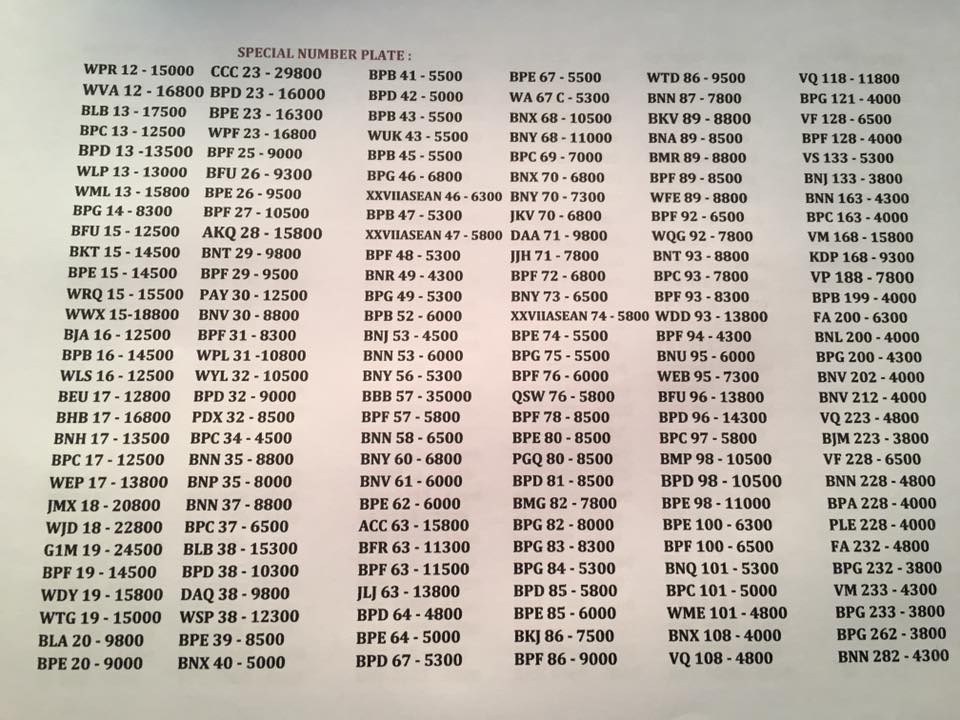 SPECIAL NUMBER PLATE :

WPR 12 - 15000
WVA 12 - 16800
BLB 13 - 17500
BPC 13 - 12500
BPD 13 -13500
WLP 13 - 13000
WML 13 - 15800
BPG 14 - 8300
BFU 15 - 12500
BKT 15 - 14500
BPE 15 - 14500
WRQ 15 - 15500
WWX 15-18800
BJA 16 - 12500
BPB 16 - 14500
WLS 16 - 12500
BEU 17 - 12800
BHB 17 - 16800
BNH 17 - 13500
BPC 17 - 12500
WEP 17 - 13800
JMX 18 - 20800
WJD 18 - 22800
G1M 19 - 24500
BPF 19 - 14500
WDY 19 - 15800
WTG 19 - 15000
BLA 20 - 9800
BPE 20 - 9000

CCC 23 - 29800
BPD 23 - 16000
BPE 23 - 16300
WPF 23 - 16800
BPF 25 - 9000
BFU 26 - 9300
BPE 26 - 9500
BPF 27 - 10500
AKQ 28 - 15800
BNT 29 - 9800
BPF 29 - 9500
PAY 30 - 12500
BNV 30 - 8800
BPF 31 - 8300
WPL 31 -10800
WYL 32 - 10500
BPD 32 - 9000
PDX 32 - 8500
BPC 34 - 4500
BNN 35 - 8800
BNP 35 - 8000
BNN 37 - 8800
BPC 37 - 6500
BLB 38 - 15300
BPD 38 - 10300
DAQ 38 - 9800
WSP 38 - 12300
BPE 39 - 8500
BNX 40 - 5000

BPB 41 - 5500
BPD 42 - 5000
BPB 43 - 5500
WUK 43 - 5500
BPB 45 - 5500
BPG 46 - 6800
XXVIIASEAN 46 - 6300
BPB 47 - 5300
XXVIIASEAN 47 - 5800
BPF 48 - 5300
BNR 49 - 4300
BPG 49 - 5300
BPB 52 - 6000
BNJ 53 - 4500
BNN 53 - 6000
BNY 56 - 5300
BBB 57 - 35000
BPF 57 - 5800
BNN 58 - 6500
BNY 60 - 6800
BNV 61 - 6000
BPE 62 - 6000
ACC 63 - 15800
BFR 63 - 11300
BPF 63 - 11500
JLJ 63 - 13800
BPD 64 - 4800
BPE 64 - 5000
BPD 67 - 5300

BPE 67 - 5500
WA 67 C - 5300
BNX 68 - 10500
BNY 68 - 11000
BPC 69 - 7000
BNX 70 - 6800
BNY 70 - 7300
JKV 70 - 6800
DAA 71 - 9800
JJH 71 - 7800
BPF 72 - 6800
BNY 73 - 6500
XXVIIASEAN 74 - 5800
BPE 74 - 5500
BPG 75 - 5500
BPF 76 - 6000
QSW 76 - 5800
BPF 78 - 8500
BPE 80 - 8500
PGQ 80 - 8500
BPD 81 - 8500
BMG 82 - 7800
BPG 82 - 8000
BPG 83 - 8300
BPG 84 - 5300
BPD 85 - 5800
BPE 85 - 6000
BKJ 86 - 7500
BPF 86 - 9000

WTD 86 - 9500
BNN 87 - 7800
BKV 89 - 8800
BNA 89 - 8500
BMR 89 - 8800
BPF 89 - 8500
WFE 89 - 8800
BPF 92 - 6500
WQG 92 - 7800
BNT 93 - 8800
BPC 93 - 7800
BPF 93 - 8300
WDD 93 - 13800
BPF 94 - 4300
BNU 95 - 6000
WEB 95 - 7300
BFU 96 - 13800
BPD 96 - 14300
BPC 97 - 5800
BMP 98 - 10500
BPD 98 - 10500
BPE 98 - 11000
BPE 100 - 6300
BPF 100 - 6500
BNQ 101 - 5300
BPC 101 - 5000
WME 101 - 4800
BNX 108 - 4000
VQ 108 - 4800

VQ 118 - 11800
BPG 121 - 4000
VF 128 - 6500
BPF 128 - 4000
VS 133 - 5300
BNJ 133 - 3800
BNN 163 - 4300
BPC 163 - 4000
VM 168 - 15800
KDP 168 - 9300
VP 188 - 7800
BPB 199 - 4000
FA 200 - 6300
BNL 200 - 4000
BPG 200 - 4300
BNV 202 - 4000
BNV 212 - 4000
VQ 223 - 4800
BJM 223 - 3800
VF 228 - 6500
BNN 228 - 4800
BPA 228 - 4000
PLE 228 - 4000
FA 232 - 4800
BPG 232 - 3800
VM 233 - 4300
BPG 233 - 3800
BPG 262 - 3800
BNN 282 - 4300